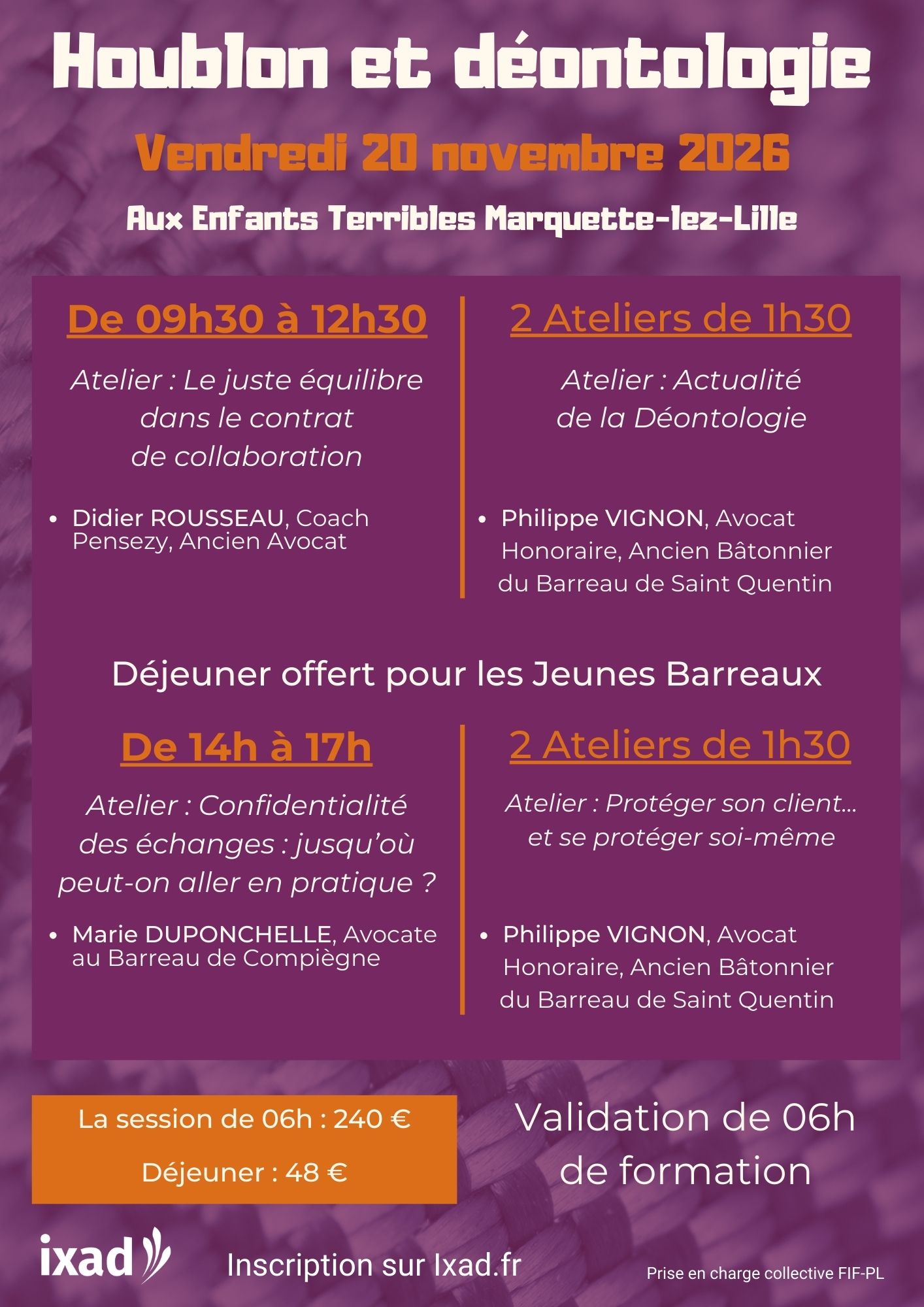 Houblon et déontologie

Vendredi 20 novembre 2026

Aux Enfants Terribles Marquette-lez-Lille

De 09h30 à 12h30

Atelier : Le juste équilibre dans le contrat de collaboration

• Didier ROUSSEAU, Coach Pensezy, Ancien Avocat

2 Ateliers de 1h30

Atelier : Actualité de la Déontologie

• Philippe VIGNON, Avocat Honoraire, Ancien Bâtonnier du Barreau de Saint Quentin

Déjeuner offert pour les Jeunes Barreaux

De 14h à 17h

Atelier : Confidentialité des échanges : jusqu'où peut-on aller en pratique ?

• Marie DUPONCHELLE, Avocate au Barreau de Compiègne

2 Ateliers de 1h30

Atelier : Protéger son client… et se protéger soi-même

• Philippe VIGNON, Avocat Honoraire, Ancien Bâtonnier du Barreau de Saint Quentin

La session de 06h : 240 €

Déjeuner : 48 €

Validation de 06h de formation

ixad

Inscription sur Ixad.fr

Prise en charge collective FIF-PL